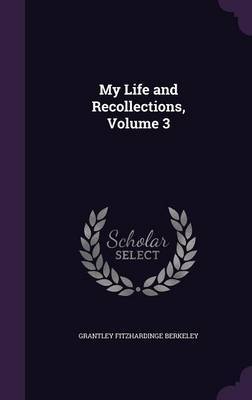 My Life and Recollections, Volume 3

Scholar SELECT

GRANTLEY FITZHARDINGE BERKELEY